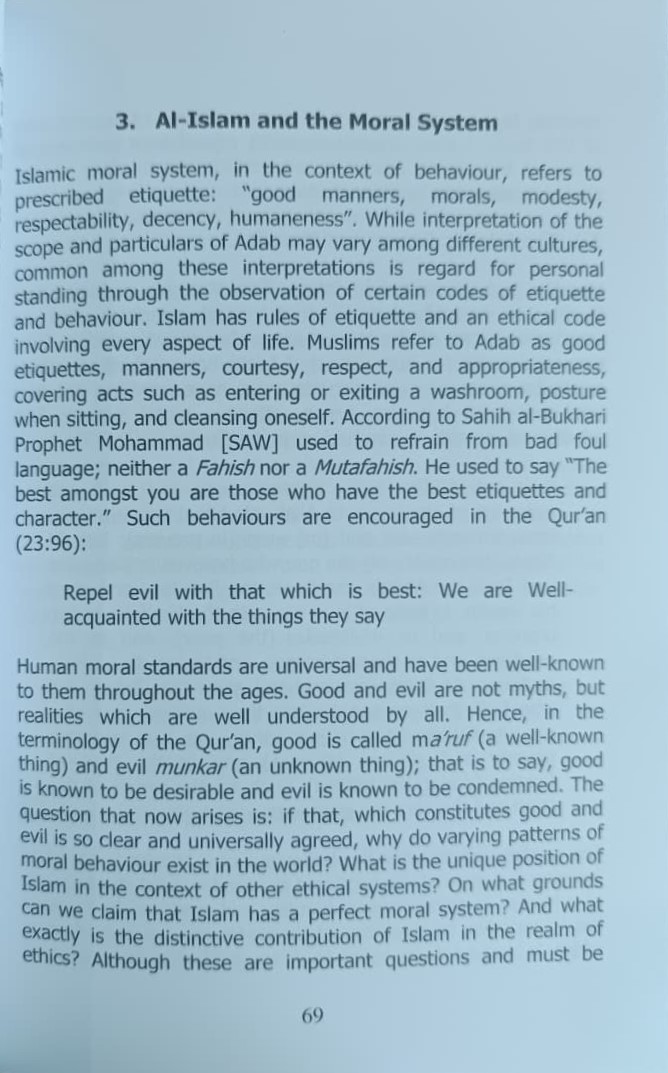 3. Al-Islam and the Moral System

Islamic moral system, in the context of behaviour, refers to prescribed etiquette: "good manners, morals, modesty, respectability, decency, humaneness". While interpretation of the scope and particulars of Adab may vary among different cultures, common among these interpretations is regard for personal standing through the observation of certain codes of etiquette and behaviour. Islam has rules of etiquette and an ethical code involving every aspect of life. Muslims refer to Adab as good etiquettes, manners, courtesy, respect, and appropriateness, covering acts such as entering or exiting a washroom, posture when sitting, and cleansing oneself. According to Sahih al-Bukhari Prophet Mohammad [SAW] used to refrain from bad foul language; neither a Fahish nor a Mutafahish. He used to say "The best amongst you are those who have the best etiquettes and character." Such behaviours are encouraged in the Qur'an (23:96):

Repel evil with that which is best: We are Well-acquainted with the things they say

Human moral standards are universal and have been well-known to them throughout the ages. Good and evil are not myths, but realities which are well understood by all. Hence, in the terminology of the Qur'an, good is called ma'ruf (a well-known thing) and evil munkar (an unknown thing); that is to say, good is known to be desirable and evil is known to be condemned. The question that now arises is: if that, which constitutes good and evil is so clear and universally agreed, why do varying patterns of moral behaviour exist in the world? What is the unique position of Islam in the context of other ethical systems? On what grounds can we claim that Islam has a perfect moral system? And what exactly is the distinctive contribution of Islam in the realm of ethics? Although these are important questions and must be

69